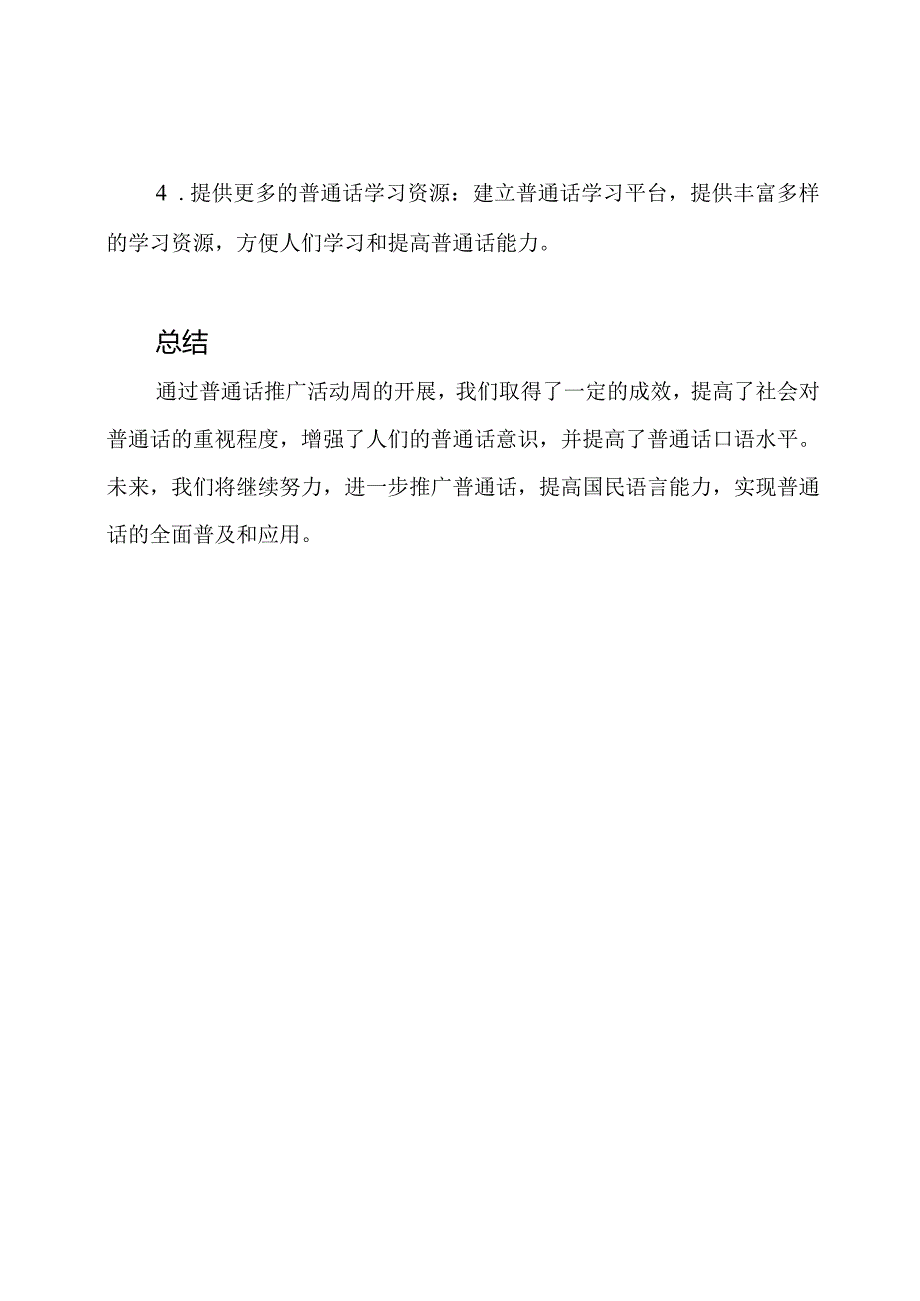 4．提供更多的普通话学习资源：建立普通话学习平台，提供丰富多样的学习资源，方便人们学习和提高普通话能力。

总结

通过普通话推广活动周的开展，我们取得了一定的成效，提高了社会对普通话的重视程度，增强了人们的普通话意识，并提高了普通话口语水平。未来，我们将继续努力，进一步推广普通话，提高国民语言能力，实现普通话的全面普及和应用。